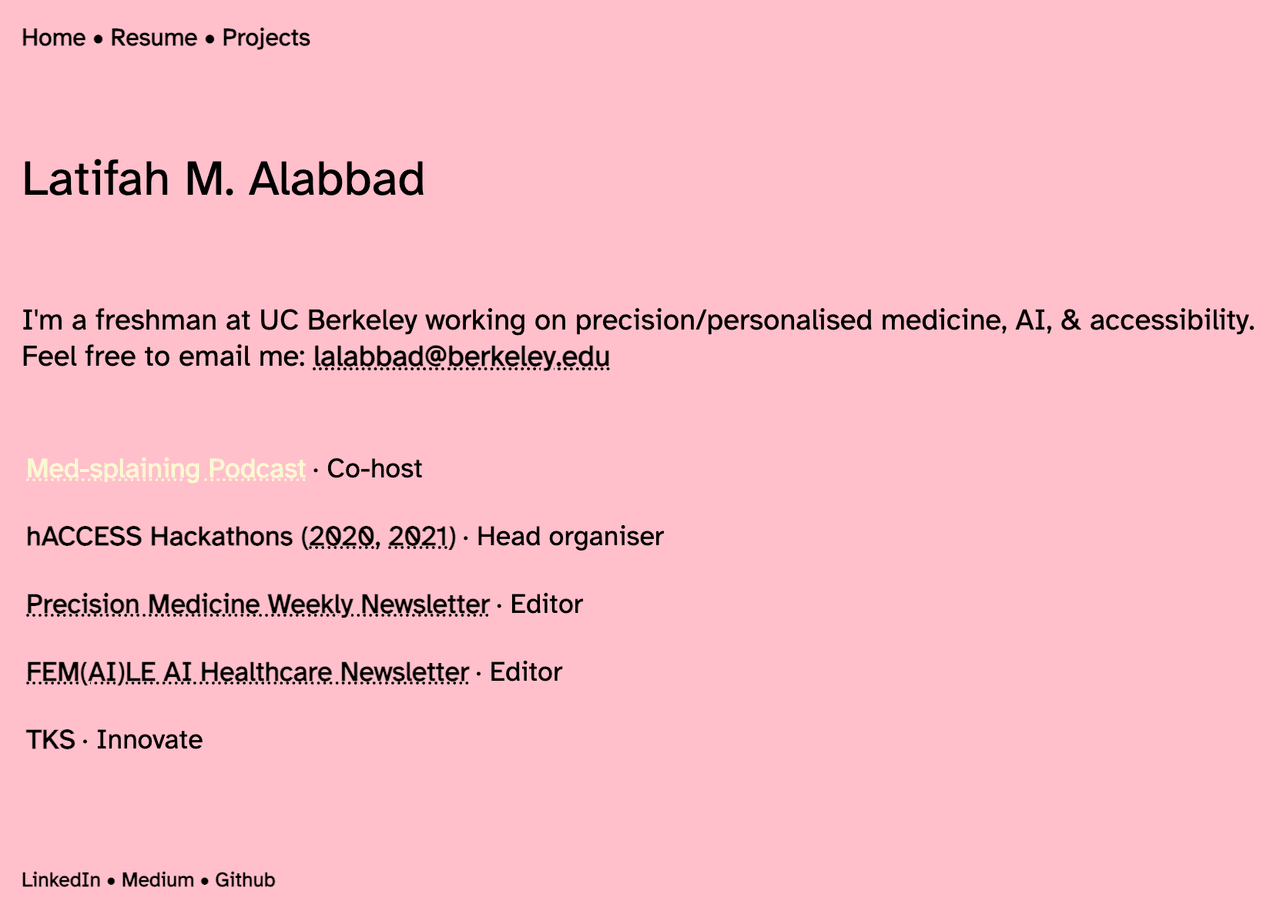 Home • Resume • Projects

Latifah M. Alabbad

I'm a freshman at UC Berkeley working on precision/personalised medicine, AI, & accessibility. Feel free to email me: lalabbad@berkeley.edu

Med-splaining Podcast · Co-host

hACCESS Hackathons (2020, 2021) · Head organiser

Precision Medicine Weekly Newsletter · Editor

FEM(AI)LE AI Healthcare Newsletter · Editor

TKS · Innovate

LinkedIn • Medium • Github